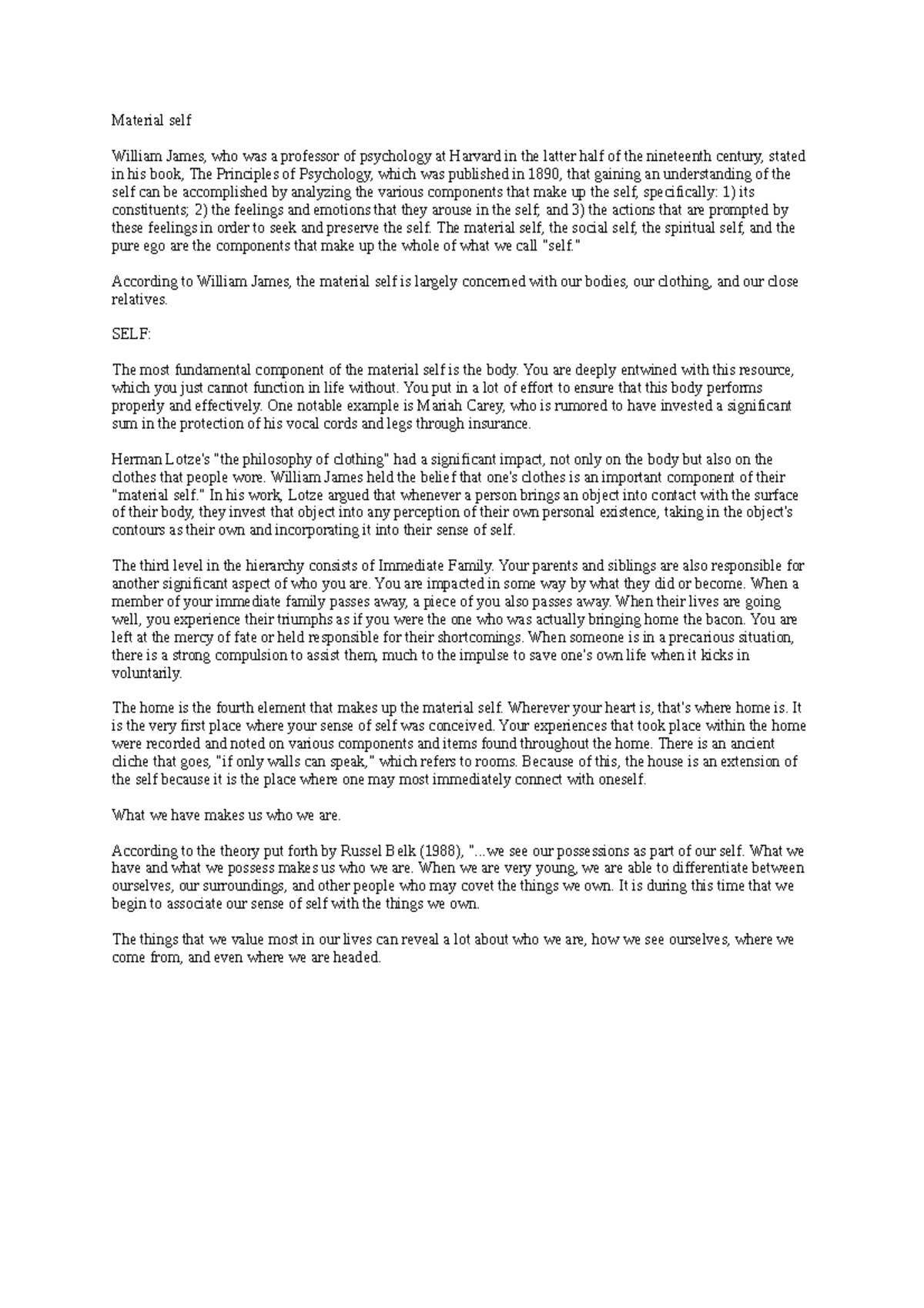 Material self

William James, who was a professor of psychology at Harvard in the latter half of the nineteenth century, stated in his book, The Principles of Psychology, which was published in 1890, that gaining an understanding of the self can be accomplished by analyzing the various components that make up the self, specifically: 1) its constituents; 2) the feelings and emotions that they arouse in the self; and 3) the actions that are prompted by these feelings in order to seek and preserve the self. The material self, the social self, the spiritual self, and the pure ego are the components that make up the whole of what we call "self."

According to William James, the material self is largely concerned with our bodies, our clothing, and our close relatives.

SELF:

The most fundamental component of the material self is the body. You are deeply entwined with this resource, which you just cannot function in life without. You put in a lot of effort to ensure that this body performs properly and effectively. One notable example is Mariah Carey, who is rumored to have invested a significant sum in the protection of his vocal cords and legs through insurance.

Herman Lotze's "the philosophy of clothing" had a significant impact, not only on the body but also on the clothes that people wore. William James held the belief that one's clothes is an important component of their "material self." In his work, Lotze argued that whenever a person brings an object into contact with the surface of their body, they invest that object into any perception of their own personal existence, taking in the object's contours as their own and incorporating it into their sense of self.

The third level in the hierarchy consists of Immediate Family. Your parents and siblings are also responsible for another significant aspect of who you are. You are impacted in some way by what they did or become. When a member of your immediate family passes away, a piece of you also passes away. When their lives are going well, you experience their triumphs as if you were the one who was actually bringing home the bacon. You are left at the mercy of fate or held responsible for their shortcomings. When someone is in a precarious situation, there is a strong compulsion to assist them, much to the impulse to save one's own life when it kicks in voluntarily.

The home is the fourth element that makes up the material self. Wherever your heart is, that's where home is. It is the very first place where your sense of self was conceived. Your experiences that took place within the home were recorded and noted on various components and items found throughout the home. There is an ancient cliche that goes, "if only walls can speak," which refers to rooms. Because of this, the house is an extension of the self because it is the place where one may most immediately connect with oneself.

What we have makes us who we are.

According to the theory put forth by Russel Belk (1988), "...we see our possessions as part of our self. What we have and what we possess makes us who we are. When we are very young, we are able to differentiate between ourselves, our surroundings, and other people who may covet the things we own. It is during this time that we begin to associate our sense of self with the things we own.

The things that we value most in our lives can reveal a lot about who we are, how we see ourselves, where we come from, and even where we are headed.